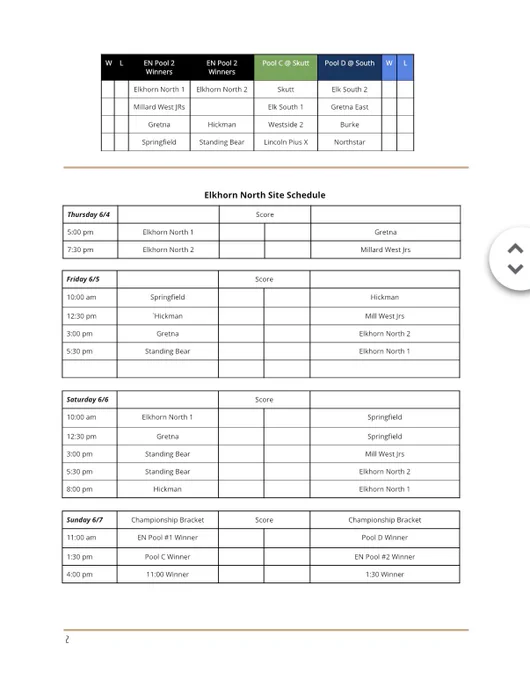 | W | L | EN Pool 2 Winners | EN Pool 2 Winners | Pool C @ Skutt | Pool D @ South | W | L |
|---|---|---|---|---|---|---|---|
| | | Elkhorn North 1 | Elkhorn North 2 | Skutt | Elk South 2 | | |
| | | Millard West JRs | | Elk South 1 | Gretna East | | |
| | | Gretna | Hickman | Westside 2 | Burke | | |
| | | Springfield | Standing Bear | Lincoln Pius X | Northstar | | |

Elkhorn North Site Schedule

| Thursday 6/4 | | Score | | |
|---|---|---|---|---|
| 5:00 pm | Elkhorn North 1 | | | Gretna |
| 7:30 pm | Elkhorn North 2 | | | Millard West Jrs |

| Friday 6/5 | | Score | | |
|---|---|---|---|---|
| 10:00 am | Springfield | | | Hickman |
| 12:30 pm | `Hickman | | | Mill West Jrs |
| 3:00 pm | Gretna | | | Elkhorn North 2 |
| 5:30 pm | Standing Bear | | | Elkhorn North 1 |
| | | | | |

| Saturday 6/6 | | Score | | |
|---|---|---|---|---|
| 10:00 am | Elkhorn North 1 | | | Springfield |
| 12:30 pm | Gretna | | | Springfield |
| 3:00 pm | Standing Bear | | | Mill West Jrs |
| 5:30 pm | Standing Bear | | | Elkhorn North 2 |
| 8:00 pm | Hickman | | | Elkhorn North 1 |

| Sunday 6/7 | Championship Bracket | Score | | Championship Bracket |
|---|---|---|---|---|
| 11:00 am | EN Pool #1 Winner | | | Pool D Winner |
| 1:30 pm | Pool C Winner | | | EN Pool #2 Winner |
| 4:00 pm | 11:00 Winner | | | 1:30 Winner |

2